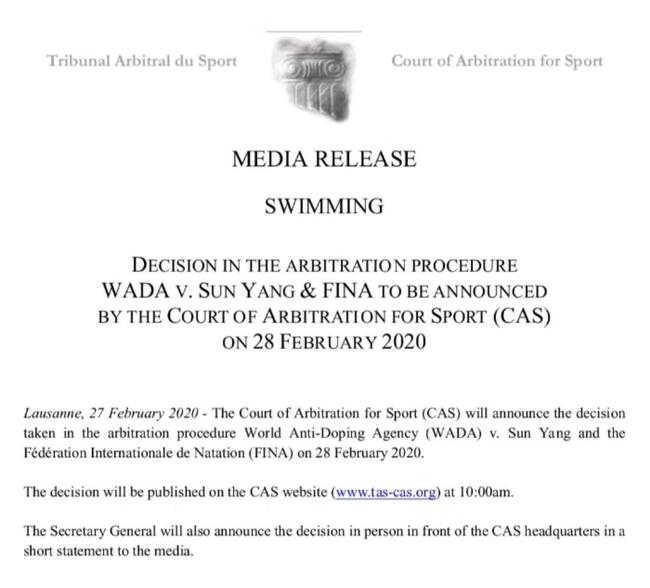 Tribunal Arbitral du Sport

Court of Arbitration for Sport

MEDIA RELEASE

SWIMMING

DECISION IN THE ARBITRATION PROCEDURE WADA V. SUN YANG & FINA TO BE ANNOUNCED BY THE COURT OF ARBITRATION FOR SPORT (CAS) ON 28 FEBRUARY 2020

Lausanne, 27 February 2020 - The Court of Arbitration for Sport (CAS) will announce the decision taken in the arbitration procedure World Anti-Doping Agency (WADA) v. Sun Yang and the Fédération Internationale de Natation (FINA) on 28 February 2020.

The decision will be published on the CAS website (www.tas-cas.org) at 10:00am.

The Secretary General will also announce the decision in person in front of the CAS headquarters in a short statement to the media.